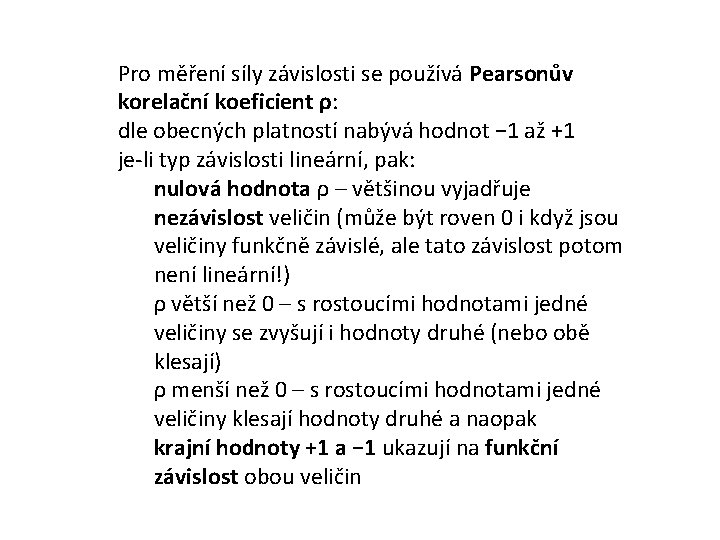 Pro měření síly závislosti se používá Pearsonův korelační koeficient ρ:
dle obecných platností nabývá hodnot −1 až +1
je-li typ závislosti lineární, pak:

nulová hodnota ρ – většinou vyjadřuje nezávislost veličin (může být roven 0 i když jsou veličiny funkčně závislé, ale tato závislost potom není lineární!)

ρ větší než 0 – s rostoucími hodnotami jedné veličiny se zvyšují i hodnoty druhé (nebo obě klesají)

ρ menší než 0 – s rostoucími hodnotami jedné veličiny klesají hodnoty druhé a naopak

krajní hodnoty +1 a −1 ukazují na funkční závislost obou veličin